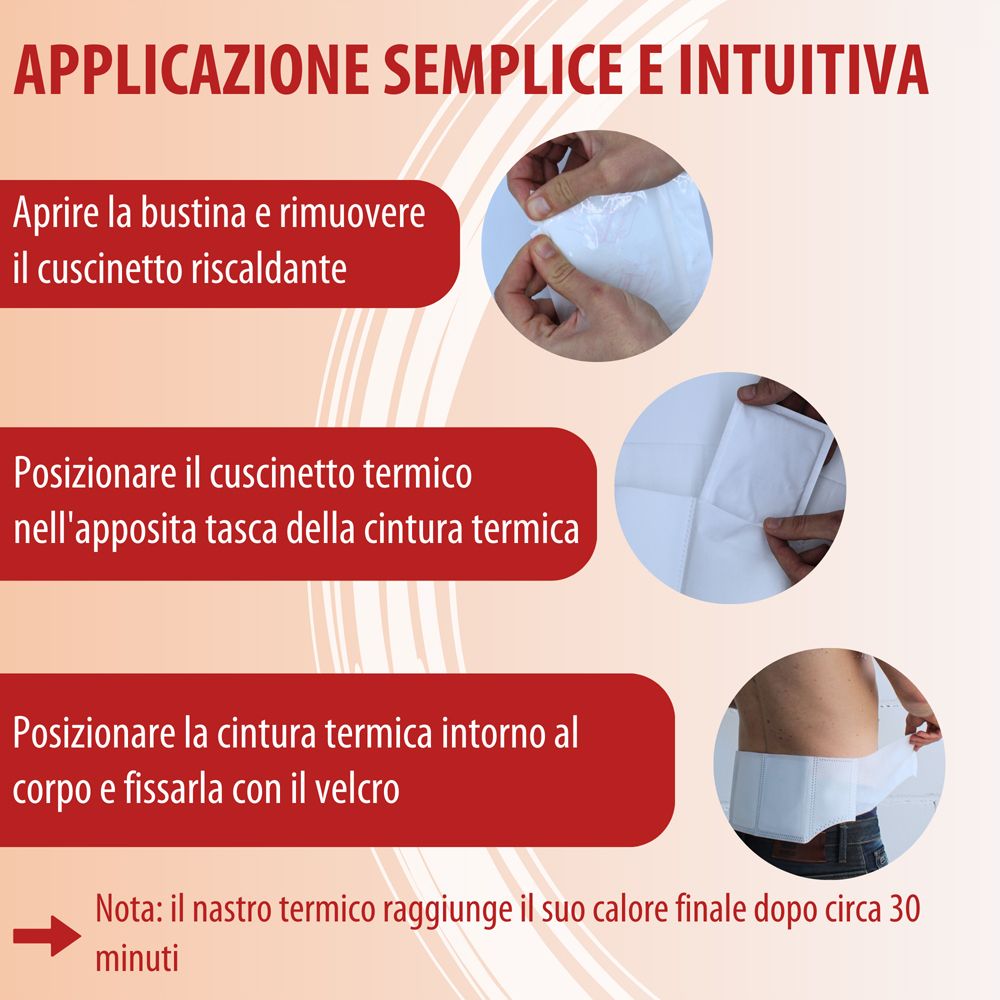 APPLICAZIONE SEMPLICE E INTUITIVA

Aprire la bustina e rimuovere il cuscinetto riscaldante

Posizionare il cuscinetto termico nell'apposita tasca della cintura termica

Posizionare la cintura termica intorno al corpo e fissarla con il velcro

Nota: il nastro termico raggiunge il suo calore finale dopo circa 30 minuti